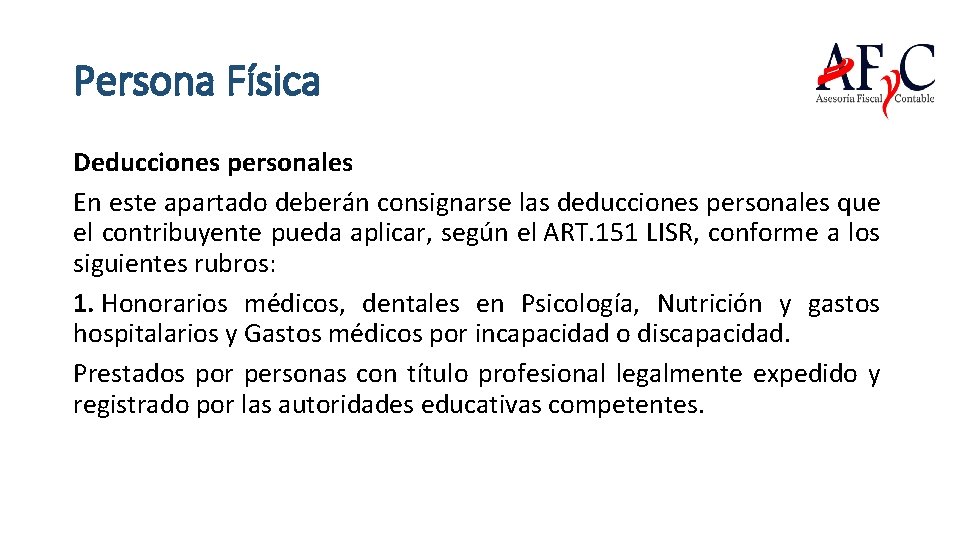 Persona Física

AFyC
Asesoría Fiscal Contable

Deducciones personales

En este apartado deberán consignarse las deducciones personales que el contribuyente pueda aplicar, según el ART.151 LISR, conforme a los siguientes rubros:

1. Honorarios médicos, dentales en Psicología, Nutrición y gastos hospitalarios y Gastos médicos por incapacidad o discapacidad.

Prestados por personas con título profesional legalmente expedido y registrado por las autoridades educativas competentes.